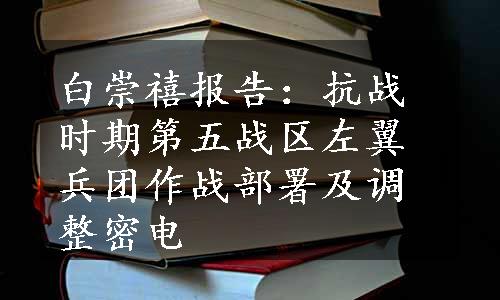 白崇禧报告：抗战时期第五战区左翼兵团作战部署及调整密电